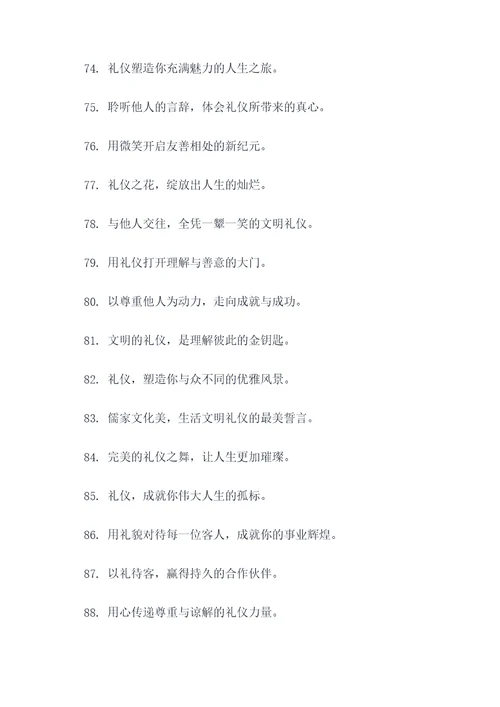 74. 礼仪塑造你充满魅力的人生之旅。

75. 聆听他人的言辞，体会礼仪所带来的真心。

76. 用微笑开启友善相处的新纪元。

77. 礼仪之花，绽放出人生的灿烂。

78. 与他人交往，全凭一颦一笑的文明礼仪。

79. 用礼仪打开理解与善意的大门。

80. 以尊重他人为动力，走向成就与成功。

81. 文明的礼仪，是理解彼此的金钥匙。

82. 礼仪，塑造你与众不同的优雅风景。

83. 儒家文化美，生活文明礼仪的最美誓言。

84. 完美的礼仪之舞，让人生更加璀璨。

85. 礼仪，成就你伟大人生的孤标。

86. 用礼貌对待每一位客人，成就你的事业辉煌。

87. 以礼待客，赢得持久的合作伙伴。

88. 用心传递尊重与谅解的礼仪力量。